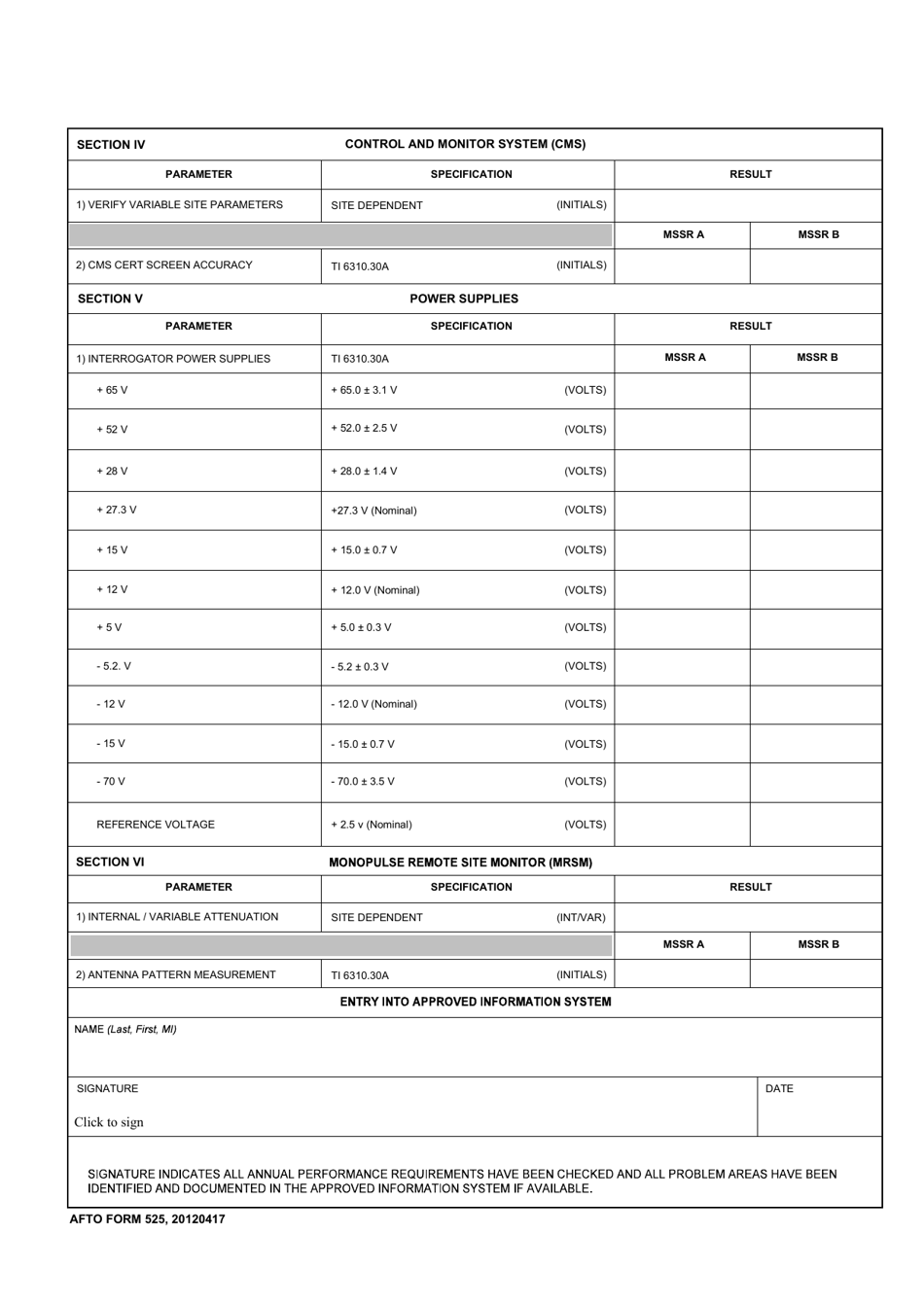 SECTION IV CONTROL AND MONITOR SYSTEM (CMS)

| PARAMETER | SPECIFICATION | RESULT | |
|---|---|---|---|
| 1) VERIFY VARIABLE SITE PARAMETERS | SITE DEPENDENT (INITIALS) | | |
| | | MSSR A | MSSR B |
| 2) CMS CERT SCREEN ACCURACY | TI 6310.30A (INITIALS) | | |

SECTION V POWER SUPPLIES

| PARAMETER | SPECIFICATION | RESULT | |
|---|---|---|---|
| 1) INTERROGATOR POWER SUPPLIES | TI 6310.30A | MSSR A | MSSR B |
| + 65 V | + 65.0 ± 3.1 V (VOLTS) | | |
| + 52 V | + 52.0 ± 2.5 V (VOLTS) | | |
| + 28 V | + 28.0 ± 1.4 V (VOLTS) | | |
| + 27.3 V | +27.3 V (Nominal) (VOLTS) | | |
| + 15 V | + 15.0 ± 0.7 V (VOLTS) | | |
| + 12 V | + 12.0 V (Nominal) (VOLTS) | | |
| + 5 V | + 5.0 ± 0.3 V (VOLTS) | | |
| - 5.2. V | - 5.2 ± 0.3 V (VOLTS) | | |
| - 12 V | - 12.0 V (Nominal) (VOLTS) | | |
| - 15 V | - 15.0 ± 0.7 V (VOLTS) | | |
| - 70 V | - 70.0 ± 3.5 V (VOLTS) | | |
| REFERENCE VOLTAGE | + 2.5 v (Nominal) (VOLTS) | | |

SECTION VI MONOPULSE REMOTE SITE MONITOR (MRSM)

| PARAMETER | SPECIFICATION | RESULT | |
|---|---|---|---|
| 1) INTERNAL / VARIABLE ATTENUATION | SITE DEPENDENT (INT/VAR) | | |
| | | MSSR A | MSSR B |
| 2) ANTENNA PATTERN MEASUREMENT | TI 6310.30A (INITIALS) | | |

ENTRY INTO APPROVED INFORMATION SYSTEM

NAME (Last, First, MI)

SIGNATURE
Click to sign

DATE

SIGNATURE INDICATES ALL ANNUAL PERFORMANCE REQUIREMENTS HAVE BEEN CHECKED AND ALL PROBLEM AREAS HAVE BEEN IDENTIFIED AND DOCUMENTED IN THE APPROVED INFORMATION SYSTEM IF AVAILABLE.

AFTO FORM 525, 20120417